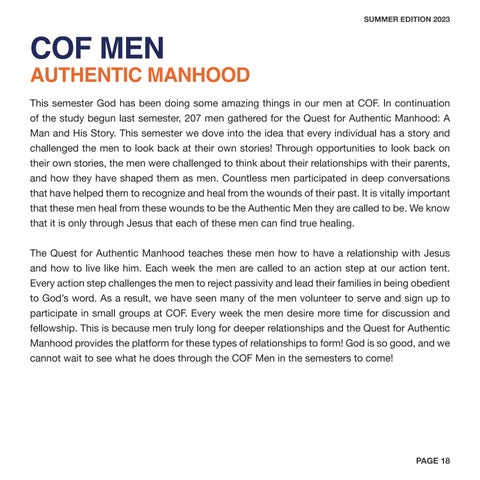 SUMMER EDITION 2023

COF MEN
AUTHENTIC MANHOOD

This semester God has been doing some amazing things in our men at COF. In continuation of the study begun last semester, 207 men gathered for the Quest for Authentic Manhood: A Man and His Story. This semester we dove into the idea that every individual has a story and challenged the men to look back at their own stories! Through opportunities to look back on their own stories, the men were challenged to think about their relationships with their parents, and how they have shaped them as men. Countless men participated in deep conversations that have helped them to recognize and heal from the wounds of their past. It is vitally important that these men heal from these wounds to be the Authentic Men they are called to be. We know that it is only through Jesus that each of these men can find true healing.

The Quest for Authentic Manhood teaches these men how to have a relationship with Jesus and how to live like him. Each week the men are called to an action step at our action tent. Every action step challenges the men to reject passivity and lead their families in being obedient to God's word. As a result, we have seen many of the men volunteer to serve and sign up to participate in small groups at COF. Every week the men desire more time for discussion and fellowship. This is because men truly long for deeper relationships and the Quest for Authentic Manhood provides the platform for these types of relationships to form! God is so good, and we cannot wait to see what he does through the COF Men in the semesters to come!

PAGE 18